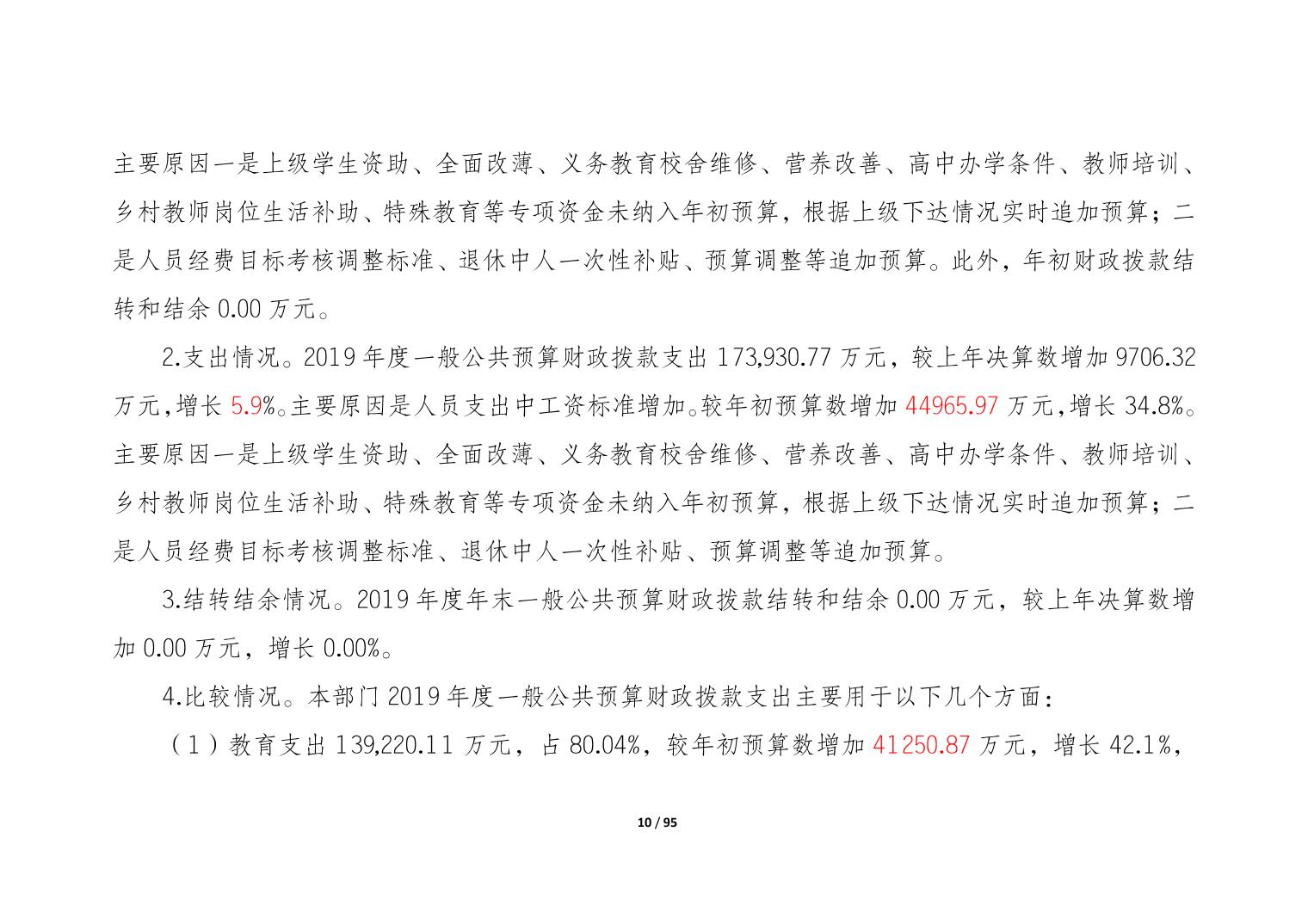 主要原因一是上级学生资助、全面改薄、义务教育校舍维修、营养改善、高中办学条件、教师培训、乡村教师岗位生活补助、特殊教育等专项资金未纳入年初预算，根据上级下达情况实时追加预算；二是人员经费目标考核调整标准、退休中人一次性补贴、预算调整等追加预算。此外，年初财政拨款结转和结余 0.00 万元。

2.支出情况。2019 年度一般公共预算财政拨款支出 173,930.77 万元，较上年决算数增加 9706.32 万元，增长 5.9%。主要原因是人员支出中工资标准增加。较年初预算数增加 44965.97 万元，增长 34.8%。主要原因一是上级学生资助、全面改薄、义务教育校舍维修、营养改善、高中办学条件、教师培训、乡村教师岗位生活补助、特殊教育等专项资金未纳入年初预算，根据上级下达情况实时追加预算；二是人员经费目标考核调整标准、退休中人一次性补贴、预算调整等追加预算。

3.结转结余情况。2019 年度年末一般公共预算财政拨款结转和结余 0.00 万元，较上年决算数增加 0.00 万元，增长 0.00%。

4.比较情况。本部门 2019 年度一般公共预算财政拨款支出主要用于以下几个方面：

（1）教育支出 139,220.11 万元，占 80.04%，较年初预算数增加 41250.87 万元，增长 42.1%，

10 / 95